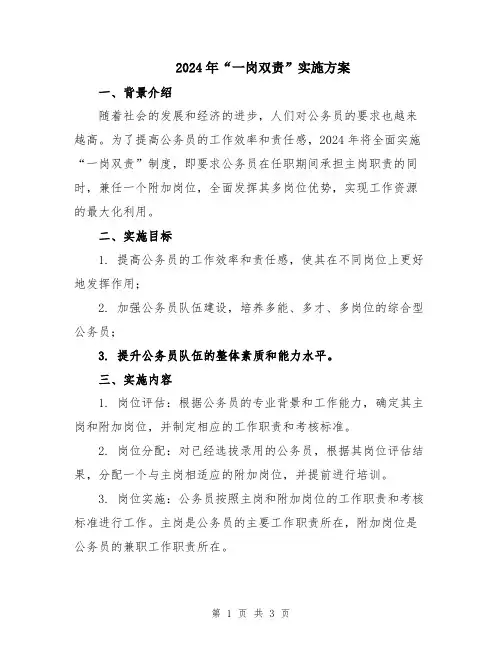 2024年“一岗双责”实施方案

一、背景介绍

随着社会的发展和经济的进步，人们对公务员的要求也越来越高。为了提高公务员的工作效率和责任感，2024年将全面实施“一岗双责”制度，即要求公务员在任职期间承担主岗职责的同时，兼任一个附加岗位，全面发挥其多岗位优势，实现工作资源的最大化利用。

二、实施目标

1. 提高公务员的工作效率和责任感，使其在不同岗位上更好地发挥作用；

2. 加强公务员队伍建设，培养多能、多才、多岗位的综合型公务员；

3. 提升公务员队伍的整体素质和能力水平。

三、实施内容

1. 岗位评估：根据公务员的专业背景和工作能力，确定其主岗和附加岗位，并制定相应的工作职责和考核标准。

2. 岗位分配：对已经选拔录用的公务员，根据其岗位评估结果，分配一个与主岗相适应的附加岗位，并提前进行培训。

3. 岗位实施：公务员按照主岗和附加岗位的工作职责和考核标准进行工作。主岗是公务员的主要工作职责所在，附加岗位是公务员的兼职工作职责所在。

第 1 页 共 3 页